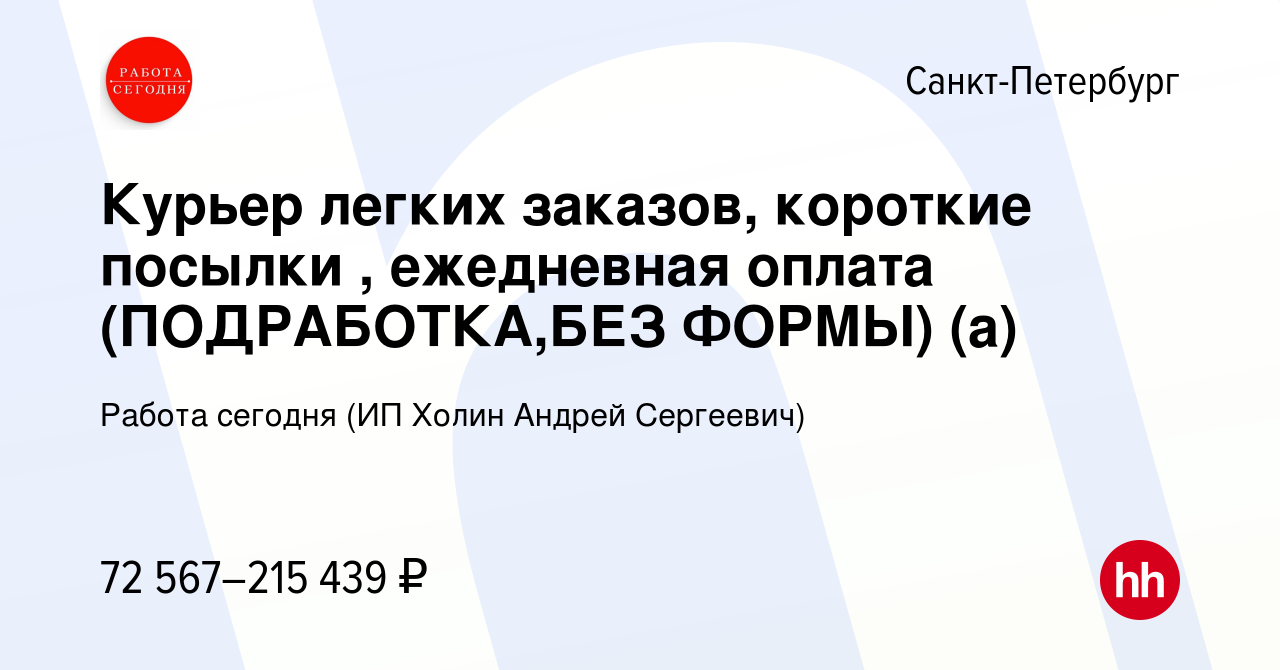 РАБОТА СЕГОДНЯ

Санкт-Петербург

Курьер легких заказов, короткие посылки , ежедневная оплата (ПОДРАБОТКА,БЕЗ ФОРМЫ) (а)

Работа сегодня (ИП Холин Андрей Сергеевич)

72 567–215 439 ₽

hh